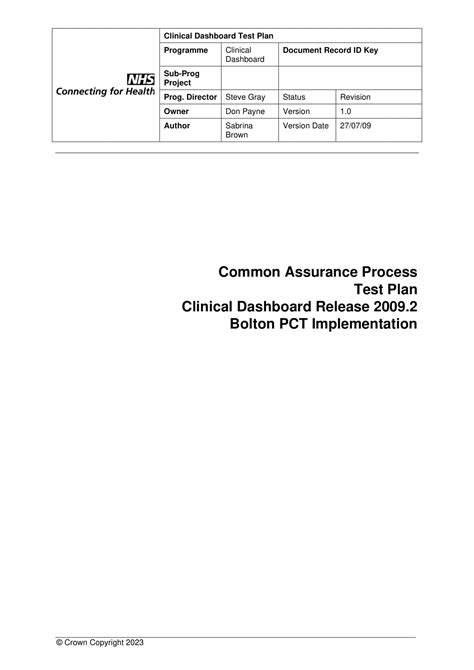 NHS
Connecting for Health

| Clinical Dashboard Test Plan | | | |
|---|---|---|---|
| Programme | Clinical Dashboard | Document Record ID Key | |
| Sub-Prog Project | | | |
| Prog. Director | Steve Gray | Status | Revision |
| Owner | Don Payne | Version | 1.0 |
| Author | Sabrina Brown | Version Date | 27/07/09 |

Common Assurance Process
Test Plan
Clinical Dashboard Release 2009.2
Bolton PCT Implementation

© Crown Copyright 2023